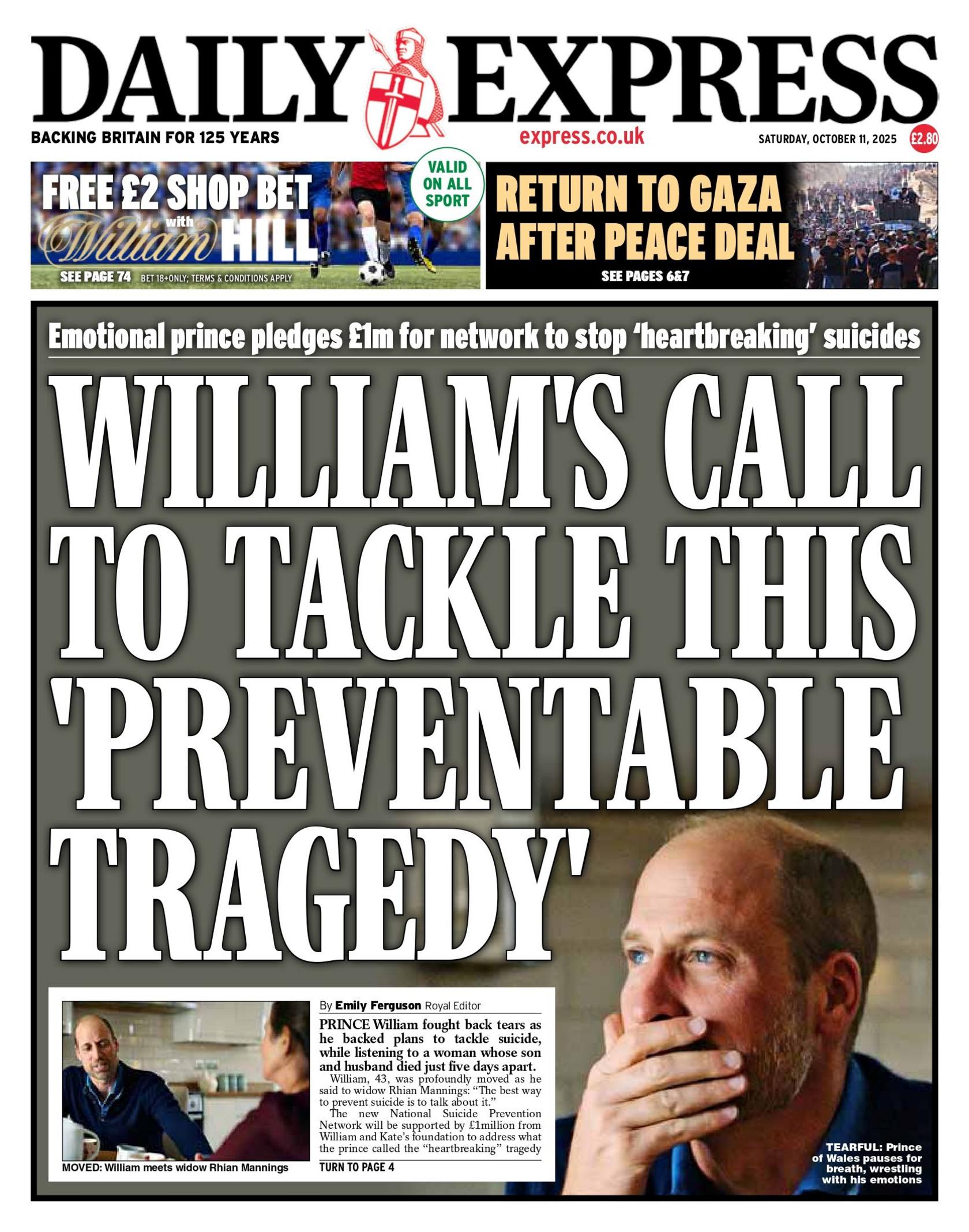 DAILY EXPRESS

BACKING BRITAIN FOR 125 YEARS

express.co.uk

SATURDAY, OCTOBER 11, 2025

£2.80

FREE £2 SHOP BET with William HILL

VALID ON ALL SPORT

SEE PAGE 74 BET 18+ONLY; TERMS & CONDITIONS APPLY

RETURN TO GAZA AFTER PEACE DEAL

SEE PAGES 6&7

Emotional prince pledges £1m for network to stop 'heartbreaking' suicides

WILLIAM'S CALL TO TACKLE THIS 'PREVENTABLE TRAGEDY'

MOVED: William meets widow Rhian Mannings

By Emily Ferguson Royal Editor

PRINCE William fought back tears as he backed plans to tackle suicide, while listening to a woman whose son and husband died just five days apart.

William, 43, was profoundly moved as he said to widow Rhian Mannings: "The best way to prevent suicide is to talk about it."

The new National Suicide Prevention Network will be supported by £1million from William and Kate's foundation to address what the prince called the "heartbreaking" tragedy

TURN TO PAGE 4

TEARFUL: Prince of Wales pauses for breath, wrestling with his emotions